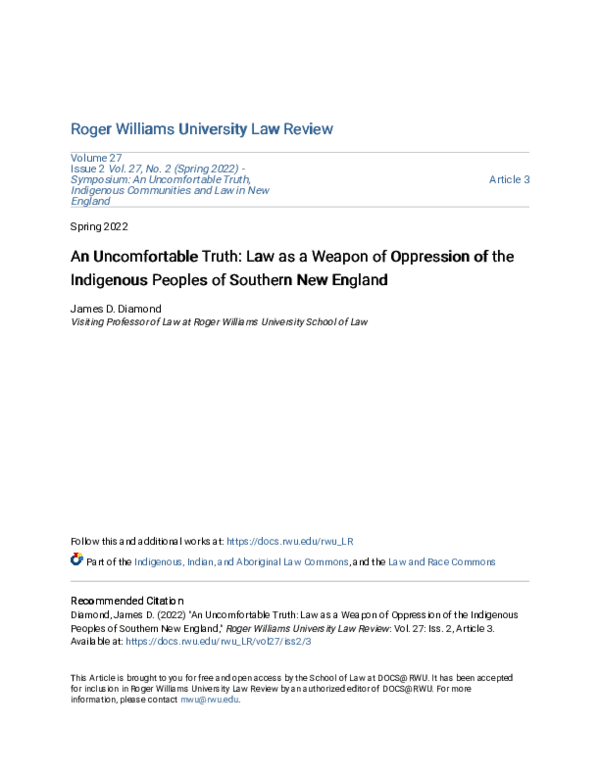 Roger Williams University Law Review

Volume 27
Issue 2 Vol. 27, No. 2 (Spring 2022) - Symposium: An Uncomfortable Truth, Indigenous Communities and Law in New England

Article 3

Spring 2022

An Uncomfortable Truth: Law as a Weapon of Oppression of the Indigenous Peoples of Southern New England

James D. Diamond
Visiting Professor of Law at Roger Williams University School of Law

Follow this and additional works at: https://docs.rwu.edu/rwu_LR

Part of the Indigenous, Indian, and Aboriginal Law Commons, and the Law and Race Commons

Recommended Citation
Diamond, James D. (2022) "An Uncomfortable Truth: Law as a Weapon of Oppression of the Indigenous Peoples of Southern New England," Roger Williams University Law Review: Vol. 27: Iss. 2, Article 3.
Available at: https://docs.rwu.edu/rwu_LR/vol27/iss2/3

This Article is brought to you for free and open access by the School of Law at DOCS@RWU. It has been accepted for inclusion in Roger Williams University Law Review by an authorized editor of DOCS@RWU. For more information, please contact mwu@rwu.edu.